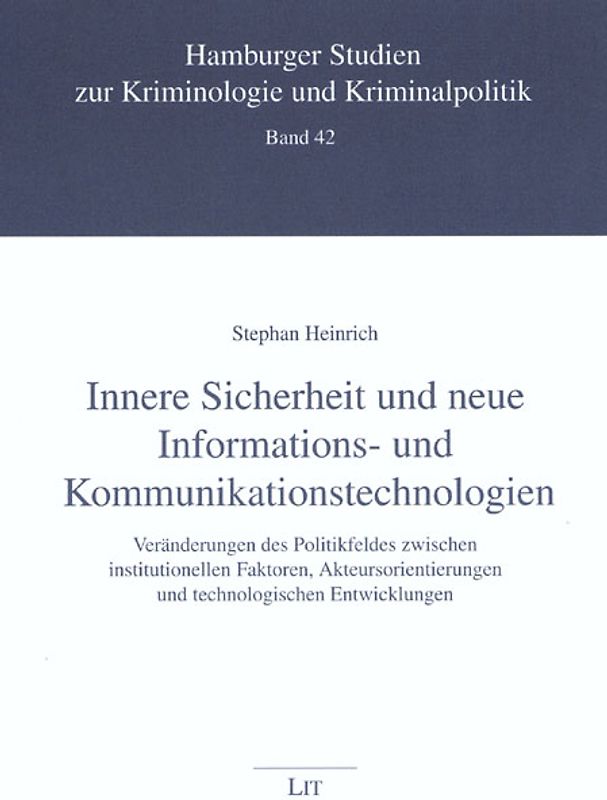 Hamburger Studien
zur Kriminologie und Kriminalpolitik
Band 42

Stephan Heinrich

Innere Sicherheit und neue Informations- und Kommunikationstechnologien

Veränderungen des Politikfeldes zwischen institutionellen Faktoren, Akteursorientierungen und technologischen Entwicklungen

LIT